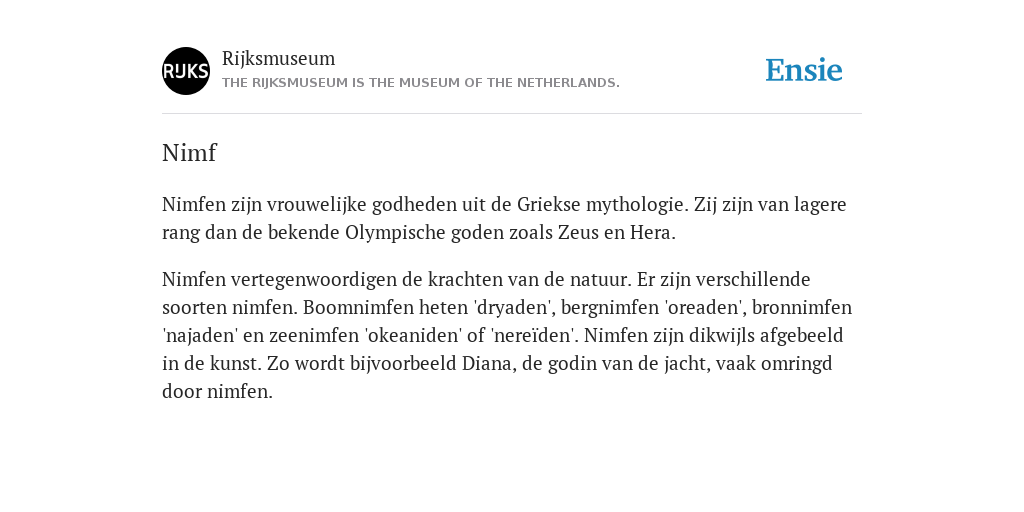 RIJKS

Rijksmuseum

THE RIJKSMUSEUM IS THE MUSEUM OF THE NETHERLANDS.

Ensie

Nimf

Nimfen zijn vrouwelijke godheden uit de Griekse mythologie. Zij zijn van lagere rang dan de bekende Olympische goden zoals Zeus en Hera.

Nimfen vertegenwoordigen de krachten van de natuur. Er zijn verschillende soorten nimfen. Boomnimfen heten 'dryaden', bergnimfen 'oreaden', bronnimfen 'najaden' en zeenimfen 'okeaniden' of 'nereïden'. Nimfen zijn dikwijls afgebeeld in de kunst. Zo wordt bijvoorbeeld Diana, de godin van de jacht, vaak omringd door nimfen.